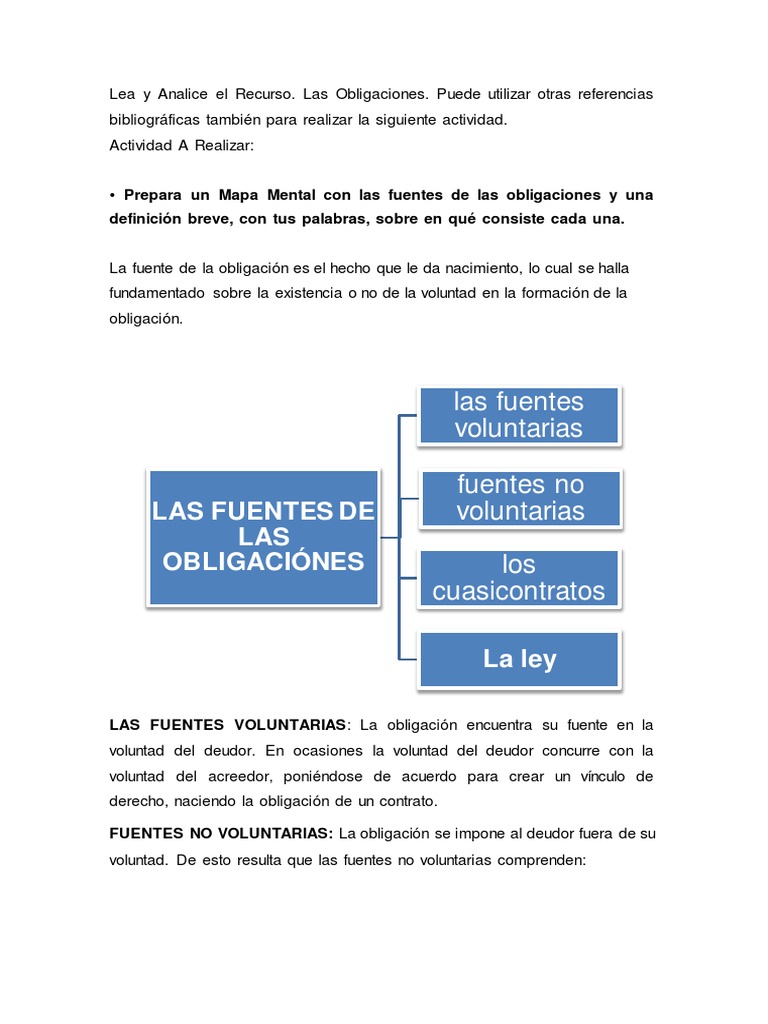 Lea y Analice el Recurso. Las Obligaciones. Puede utilizar otras referencias bibliográficas también para realizar la siguiente actividad.
Actividad A Realizar:

• Prepara un Mapa Mental con las fuentes de las obligaciones y una definición breve, con tus palabras, sobre en qué consiste cada una.

La fuente de la obligación es el hecho que le da nacimiento, lo cual se halla fundamentado sobre la existencia o no de la voluntad en la formación de la obligación.

LAS FUENTES DE LAS OBLIGACIÓNES

las fuentes voluntarias

fuentes no voluntarias

los cuasicontratos

La ley

LAS FUENTES VOLUNTARIAS: La obligación encuentra su fuente en la voluntad del deudor. En ocasiones la voluntad del deudor concurre con la voluntad del acreedor, poniéndose de acuerdo para crear un vínculo de derecho, naciendo la obligación de un contrato.

FUENTES NO VOLUNTARIAS: La obligación se impone al deudor fuera de su voluntad. De esto resulta que las fuentes no voluntarias comprenden: